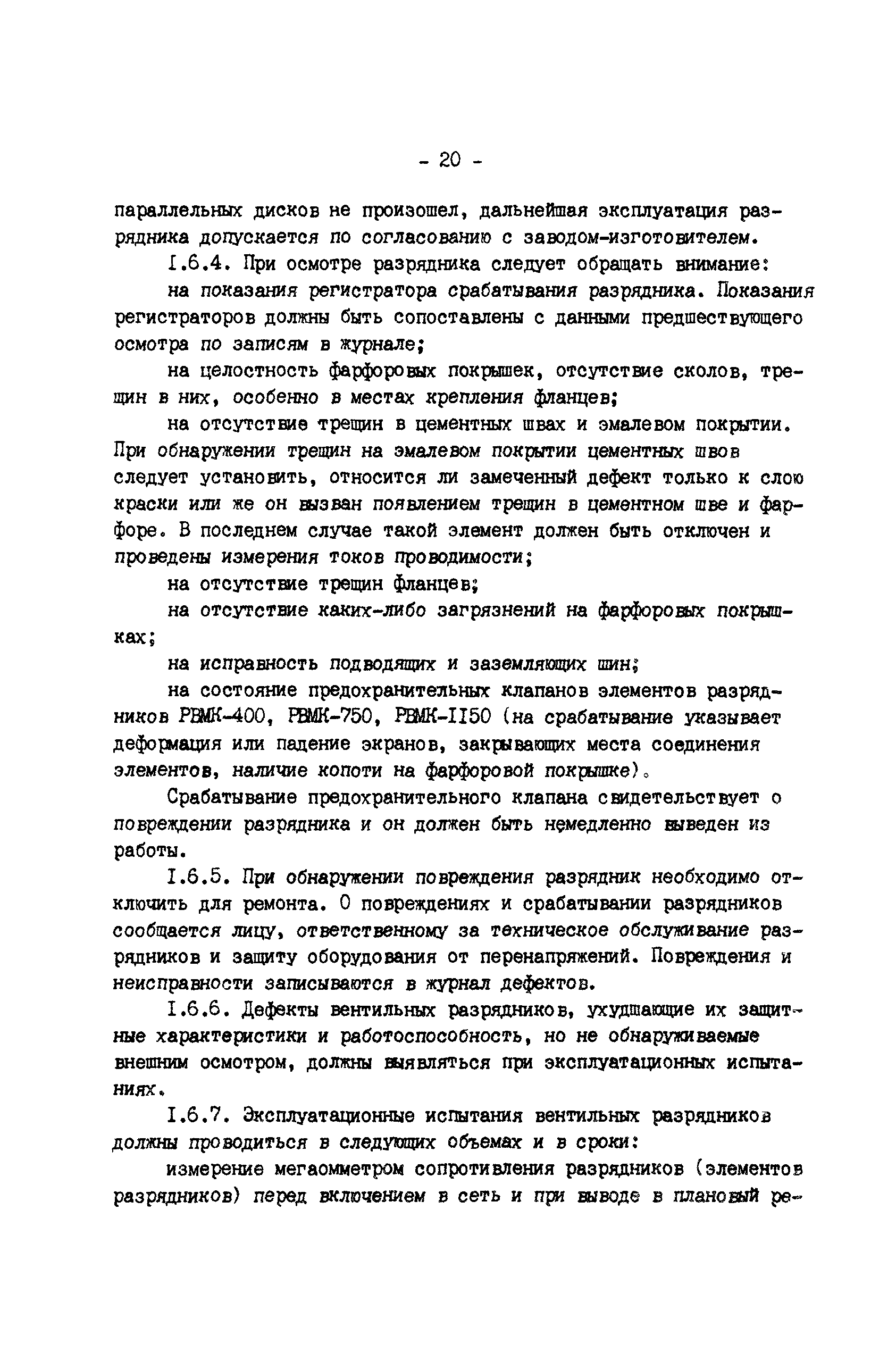 - 20 -

параллельных дисков не произошел, дальнейшая эксплуатация разрядника допускается по согласованию с заводом-изготовителем.

I.6.4. При осмотре разрядника следует обращать внимание:

на показания регистратора срабатывания разрядника. Показания регистраторов должны быть сопоставлены с данными предшествующего осмотра по записям в журнале;

на целостность фарфоровых покрышек, отсутствие сколов, трещин в них, особенно в местах крепления фланцев;

на отсутствие трещин в цементных швах и эмалевом покрытии. При обнаружении трещин на эмалевом покрытии цементных швов следует установить, относится ли замеченный дефект только к слою краски или же он вызван появлением трещин в цементном шве и фарфоре. В последнем случае такой элемент должен быть отключен и проведены измерения токов проводимости;

на отсутствие трещин фланцев;

на отсутствие каких-либо загрязнений на фарфоровых покрышках;

на исправность подводящих и заземляющих шин;

на состояние предохранительных клапанов элементов разрядников РВМК-400, РВМК-750, РВМК-II50 (на срабатывание указывает деформация или падение экранов, закрывающих места соединения элементов, наличие копоти на фарфоровой покрышке).

Срабатывание предохранительного клапана свидетельствует о повреждении разрядника и он должен быть немедленно выведен из работы.

I.6.5. При обнаружении повреждения разрядник необходимо отключить для ремонта. О повреждениях и срабатывании разрядников сообщается лицу, ответственному за техническое обслуживание разрядников и защиту оборудования от перенапряжений. Повреждения и неисправности записываются в журнал дефектов.

I.6.6. Дефекты вентильных разрядников, ухудшающие их защитные характеристики и работоспособность, но не обнаруживаемые внешним осмотром, должны выявляться при эксплуатационных испытаниях.

I.6.7. Эксплуатационные испытания вентильных разрядников должны проводиться в следующих объемах и в сроки:

измерение мегаомметром сопротивления разрядников (элементов разрядников) перед включением в сеть и при выводе в плановый ре-